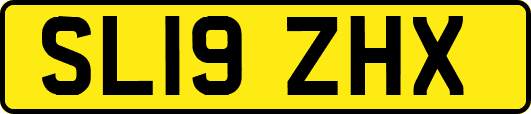 SL19 ZHX